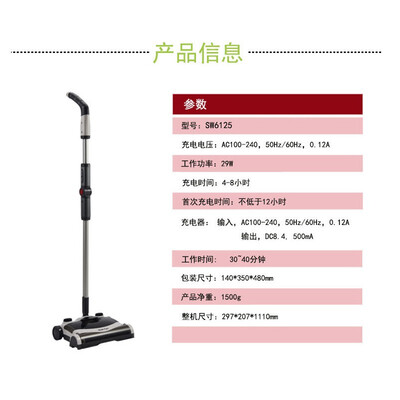 产品信息

参数

型号：SW6125

充电电压：AC100-240，50Hz/60Hz，0.12A

工作功率：29W

充电时间：4-8小时

首次充电时间：不低于12小时

充电器： 输入，AC100-240，50Hz/60Hz，0.12A
输出，DC8.4，500mA

工作时间： 30~40分钟

包装尺寸：140*350*480mm

产品净重：1500g

整机尺寸：297*207*1110mm